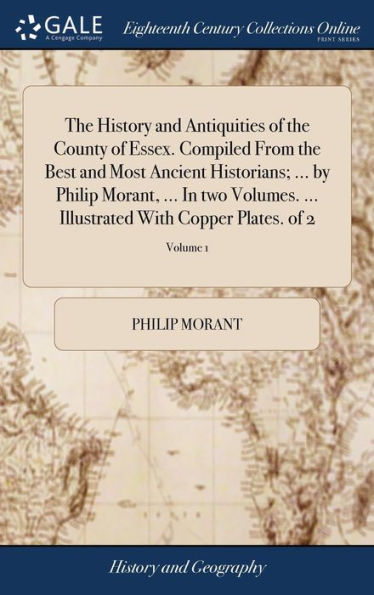 GALE
A Cengage Company
Eighteenth Century Collections Online
PRINT SERIES

The History and Antiquities of the County of Essex. Compiled From the Best and Most Ancient Historians; ... by Philip Morant, ... In two Volumes. ... Illustrated With Copper Plates. of 2

Volume 1

PHILIP MORANT

History and Geography